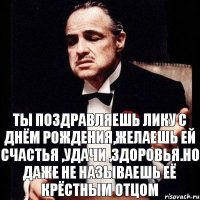 ТЫ ПОЗДРАВЛЯЕШЬ ЛИКУ С ДНЁМ РОЖДЕНИЯ,ЖЕЛАЕШЬ ЕЙ СЧАСТЬЯ ,УДАЧИ ,ЗДОРОВЬЯ.НО ДАЖЕ НЕ НАЗЫВАЕШЬ ЕЁ КРЁСТНЫМ ОТЦОМ

risovach.ru